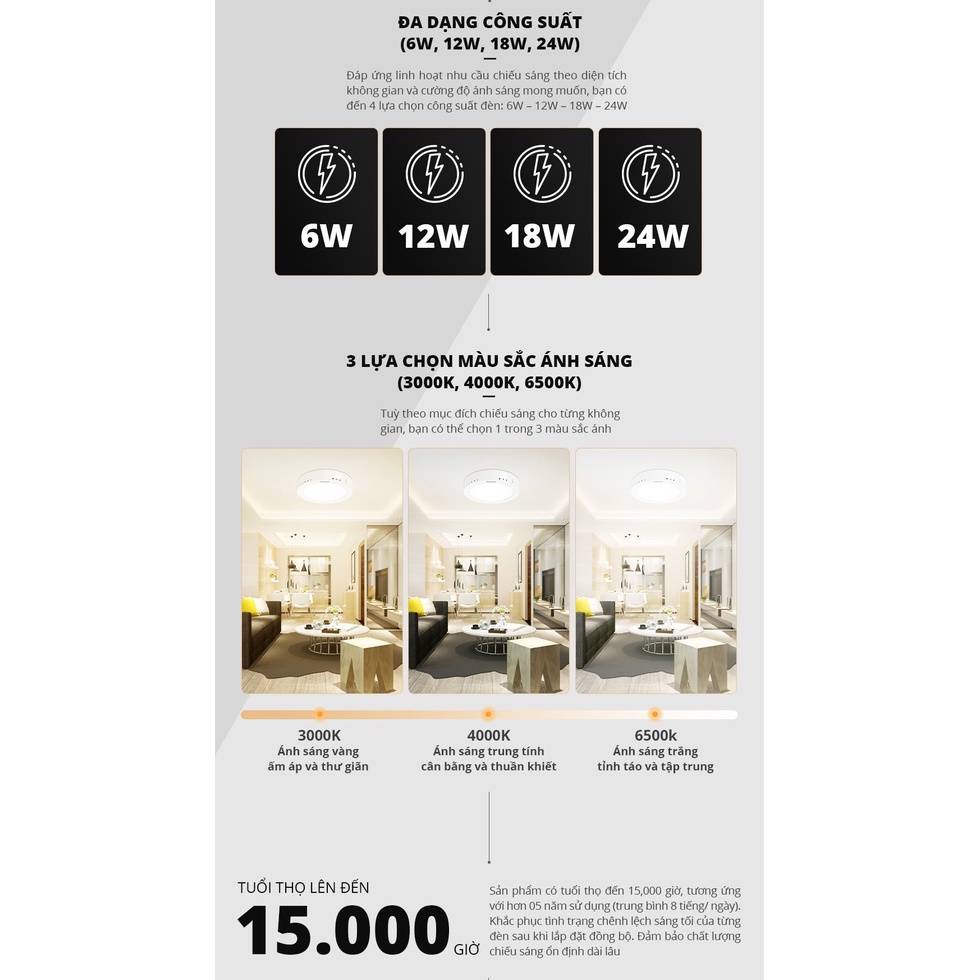 ĐA DẠNG CÔNG SUẤT
(6W, 12W, 18W, 24W)

Đáp ứng linh hoạt nhu cầu chiếu sáng theo diện tích không gian và cường độ ánh sáng mong muốn, bạn có đến 4 lựa chọn công suất đèn: 6W – 12W – 18W – 24W

6W

12W

18W

24W

3 LỰA CHỌN MÀU SẮC ÁNH SÁNG
(3000K, 4000K, 6500K)

Tuỳ theo mục đích chiếu sáng cho từng không gian, bạn có thể chọn 1 trong 3 màu sắc ánh

3000K
Ánh sáng vàng
ấm áp và thư giãn

4000K
Ánh sáng trung tính
cân bằng và thuần khiết

6500k
Ánh sáng trắng
tỉnh táo và tập trung

TUỔI THỌ LÊN ĐẾN
15.000 GIỜ

Sản phẩm có tuổi thọ đến 15,000 giờ, tương ứng với hơn 05 năm sử dụng (trung bình 8 tiếng/ ngày). Khắc phục tình trạng chênh lệch sáng tối của từng đèn sau khi lắp đặt đồng bộ. Đảm bảo chất lượng chiếu sáng ổn định dài lâu